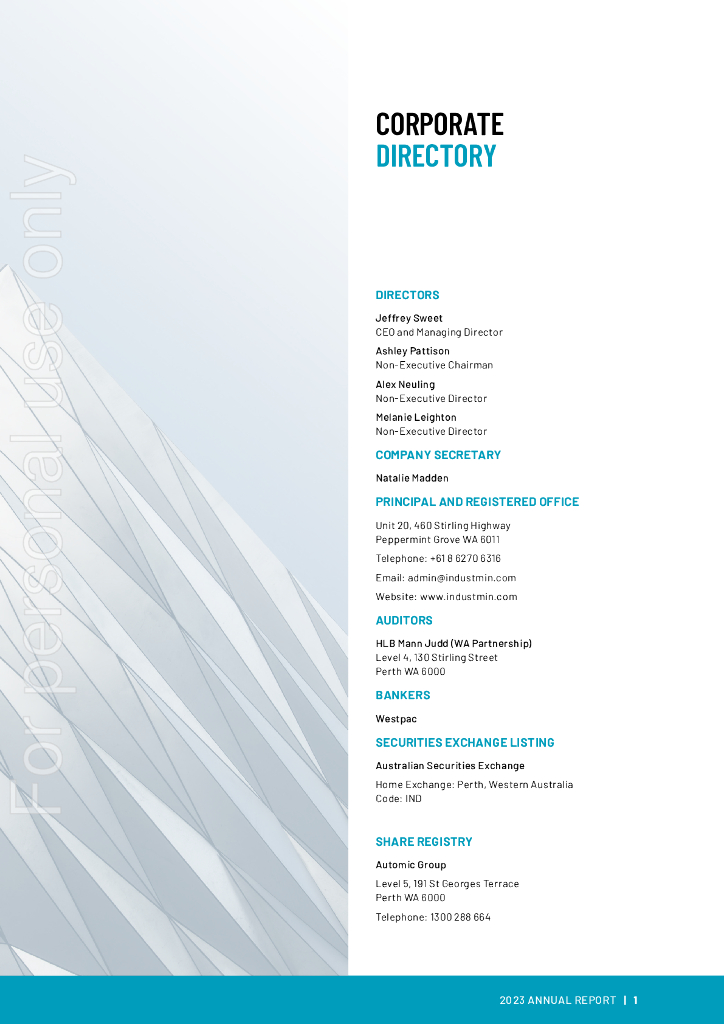 For personal use only

CORPORATE
DIRECTORY

DIRECTORS

Jeffrey Sweet
CEO and Managing Director

Ashley Pattison
Non-Executive Chairman

Alex Neuling
Non-Executive Director

Melanie Leighton
Non-Executive Director

COMPANY SECRETARY

Natalie Madden

PRINCIPAL AND REGISTERED OFFICE

Unit 20, 460 Stirling Highway
Peppermint Grove WA 6011

Telephone: +61 8 6270 6316

Email: admin@industmin.com

Website: www.industmin.com

AUDITORS

HLB Mann Judd (WA Partnership)
Level 4, 130 Stirling Street
Perth WA 6000

BANKERS

Westpac

SECURITIES EXCHANGE LISTING

Australian Securities Exchange

Home Exchange: Perth, Western Australia
Code: IND

SHARE REGISTRY

Automic Group

Level 5, 191 St Georges Terrace
Perth WA 6000

Telephone: 1300 288 664

2023 ANNUAL REPORT | 1